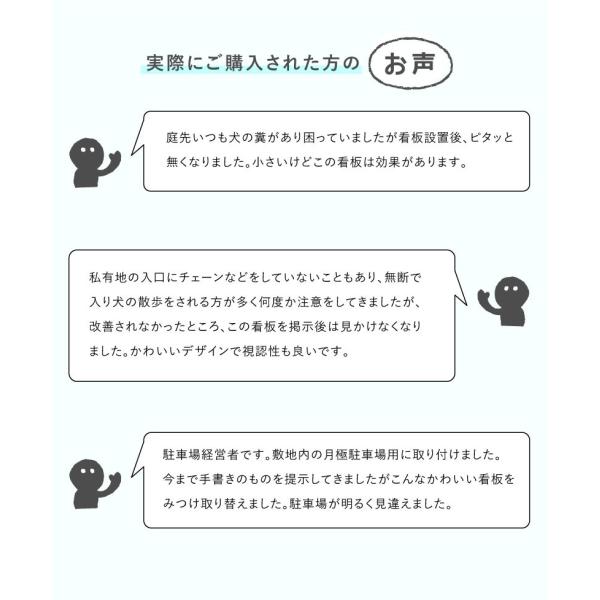 実際にご購入された方の お声

庭先いつも犬の糞があり困っていましたが看板設置後、ピタッと無くなりました。小さいけどこの看板は効果があります。

私有地の入口にチェーンなどをしていないこともあり、無断で入り犬の散歩をされる方が多く何度か注意をしてきましたが、改善されなかったところ、この看板を掲示後は見かけなくなりました。かわいいデザインで視認性も良いです。

駐車場経営者です。敷地内の月極駐車場用に取り付けました。今まで手書きのものを提示してきましたがこんなかわいい看板をみつけ取り替えました。駐車場が明るく見違えました。